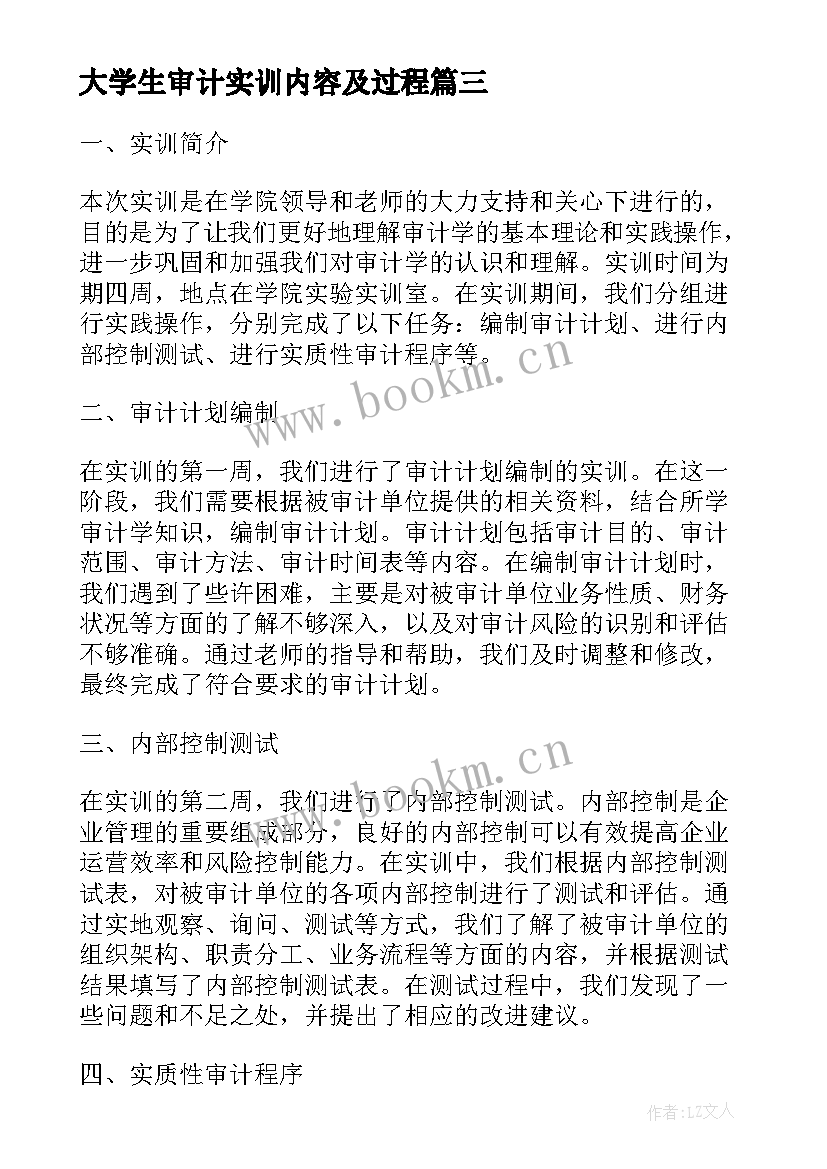 大学生审计实训内容及过程篇三

一、实训简介

本次实训是在学院领导和老师的大力支持和关心下进行的，目的是为了让我们更好地理解审计学的基本理论和实践操作，进一步巩固和加强我们对审计学的认识和理解。实训时间为期四周，地点在学院实验实训室。在实训期间，我们分组进行实践操作，分别完成了以下任务：编制审计计划、进行内部控制测试、进行实质性审计程序等。

www.bookm.cn

二、审计计划编制

在实训的第一周，我们进行了审计计划编制的实训。在这一阶段，我们需要根据被审计单位提供的相关资料，结合所学审计学知识，编制审计计划。审计计划包括审计目的、审计范围、审计方法、审计时间表等内容。在编制审计计划时，我们遇到了些许困难，主要是对被审计单位业务性质、财务状况等方面的了解不够深入，以及对审计风险的识别和评估不够准确。通过老师的指导和帮助，我们及时调整和修改，最终完成了符合要求的审计计划。

三、内部控制测试

www.bookm.cn

在实训的第二周，我们进行了内部控制测试。内部控制是企业管理的重要组成部分，良好的内部控制可以有效提高企业运营效率和风险控制能力。在实训中，我们根据内部控制测试表，对被审计单位的各项内部控制进行了测试和评估。通过实地观察、询问、测试等方式，我们了解了被审计单位的组织架构、职责分工、业务流程等方面的内容，并根据测试结果填写了内部控制测试表。在测试过程中，我们发现了一些问题和不足之处，并提出了相应的改进建议。

四、实质性审计程序

作者：LZ文人